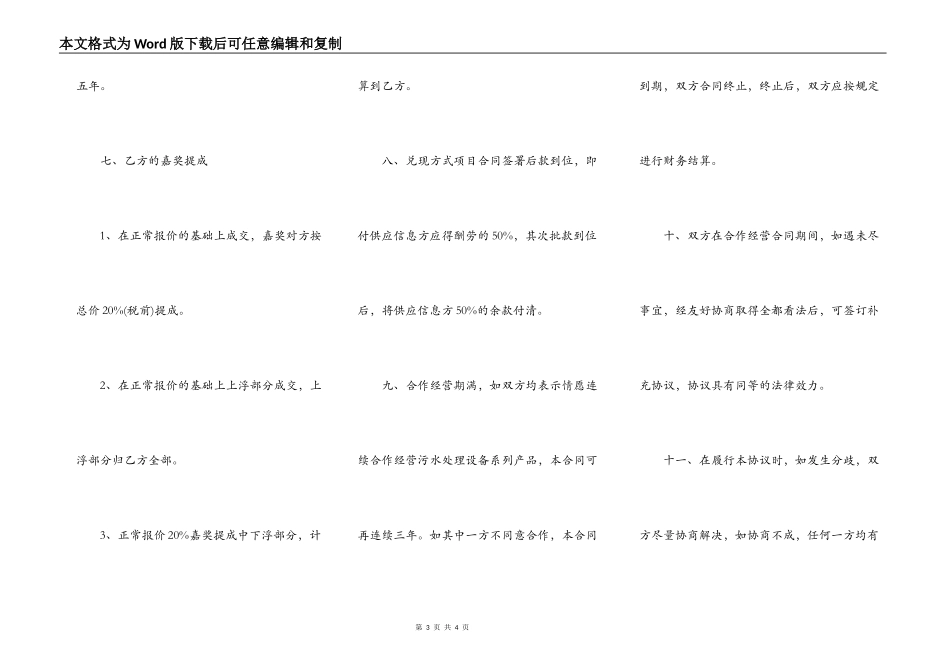 本文格式为Word版下载后可任意编辑和复制

五年。

七、乙方的嘉奖提成

1、在正常报价的基础上成交，嘉奖对方按总价20%(税前)提成。

2、在正常报价的基础上上浮部分成交，上浮部分归乙方全部。

3、正常报价20%嘉奖提成中下浮部分，计算到乙方。

八、兑现方式项目合同签署后款到位，即付供应信息方应得酬劳的50%，其次批款到位后，将供应信息方50%的余款付清。

九、合作经营期满，如双方均表示情愿连续合作经营污水处理设备系列产品，本合同可再连续三年。如其中一方不同意合作，本合同到期，双方合同终止，终止后，双方应按规定进行财务结算。

十、双方在合作经营合同期间，如遇未尽事宜，经友好协商取得全都看法后，可签订补充协议，协议具有同等的法律效力。

十一、在履行本协议时，如发生分歧，双方尽量协商解决，如协商不成，任何一方均有

第 3 页 共 4 页